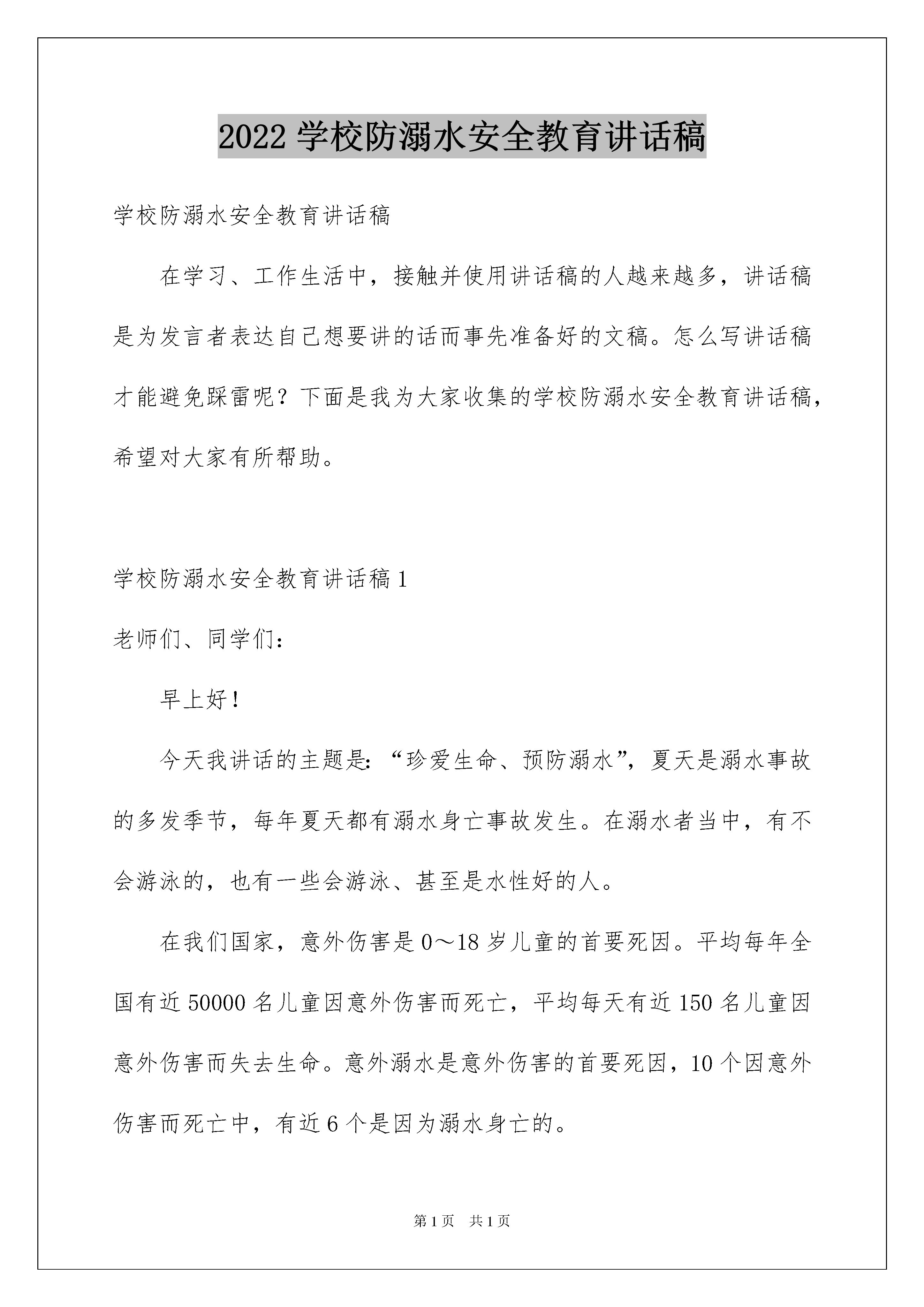 2022 学校防溺水安全教育讲话稿

学校防溺水安全教育讲话稿

在学习、工作生活中，接触并使用讲话稿的人越来越多，讲话稿是为发言者表达自己想要讲的话而事先准备好的文稿。怎么写讲话稿才能避免踩雷呢？下面是我为大家收集的学校防溺水安全教育讲话稿，希望对大家有所帮助。

学校防溺水安全教育讲话稿 1

老师们、同学们：

早上好！

今天我讲话的主题是：“珍爱生命、预防溺水”，夏天是溺水事故的多发季节，每年夏天都有溺水身亡事故发生。在溺水者当中，有不会游泳的，也有一些会游泳、甚至是水性好的人。

在我们国家，意外伤害是 0～18 岁儿童的首要死因。平均每年全国有近 50000 名儿童因意外伤害而死亡，平均每天有近 150 名儿童因意外伤害而失去生命。意外溺水是意外伤害的首要死因，10 个因意外伤害而死亡中，有近 6 个是因为溺水身亡的。

第 1 页　共 1 页